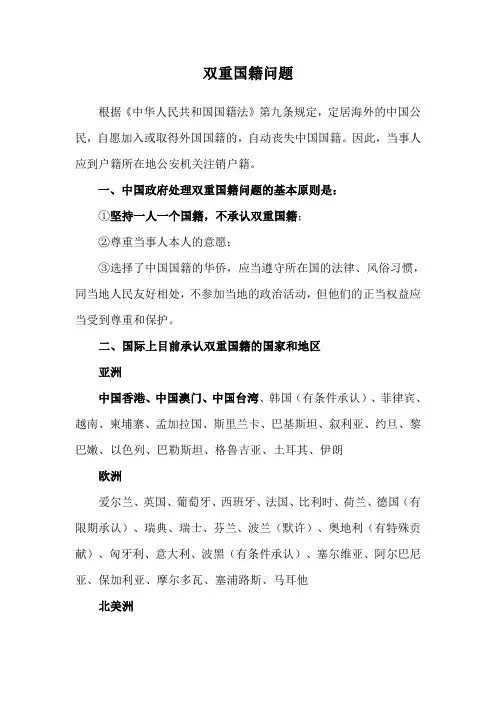 双重国籍问题

根据《中华人民共和国国籍法》第九条规定，定居海外的中国公民，自愿加入或取得外国国籍的，自动丧失中国国籍。因此，当事人应到户籍所在地公安机关注销户籍。

一、中国政府处理双重国籍问题的基本原则是：

①坚持一人一个国籍，不承认双重国籍；

②尊重当事人本人的意愿；

③选择了中国国籍的华侨，应当遵守所在国的法律、风俗习惯，同当地人民友好相处，不参加当地的政治活动，但他们的正当权益应当受到尊重和保护。

二、国际上目前承认双重国籍的国家和地区

亚洲

中国香港、中国澳门、中国台湾、韩国（有条件承认）、菲律宾、越南、柬埔寨、孟加拉国、斯里兰卡、巴基斯坦、叙利亚、约旦、黎巴嫩、以色列、巴勒斯坦、格鲁吉亚、土耳其、伊朗

欧洲

爱尔兰、英国、葡萄牙、西班牙、法国、比利时、荷兰、德国（有限期承认）、瑞典、瑞士、芬兰、波兰（默许）、奥地利（有特殊贡献）、匈牙利、意大利、波黑（有条件承认）、塞尔维亚、阿尔巴尼亚、保加利亚、摩尔多瓦、塞浦路斯、马耳他

北美洲